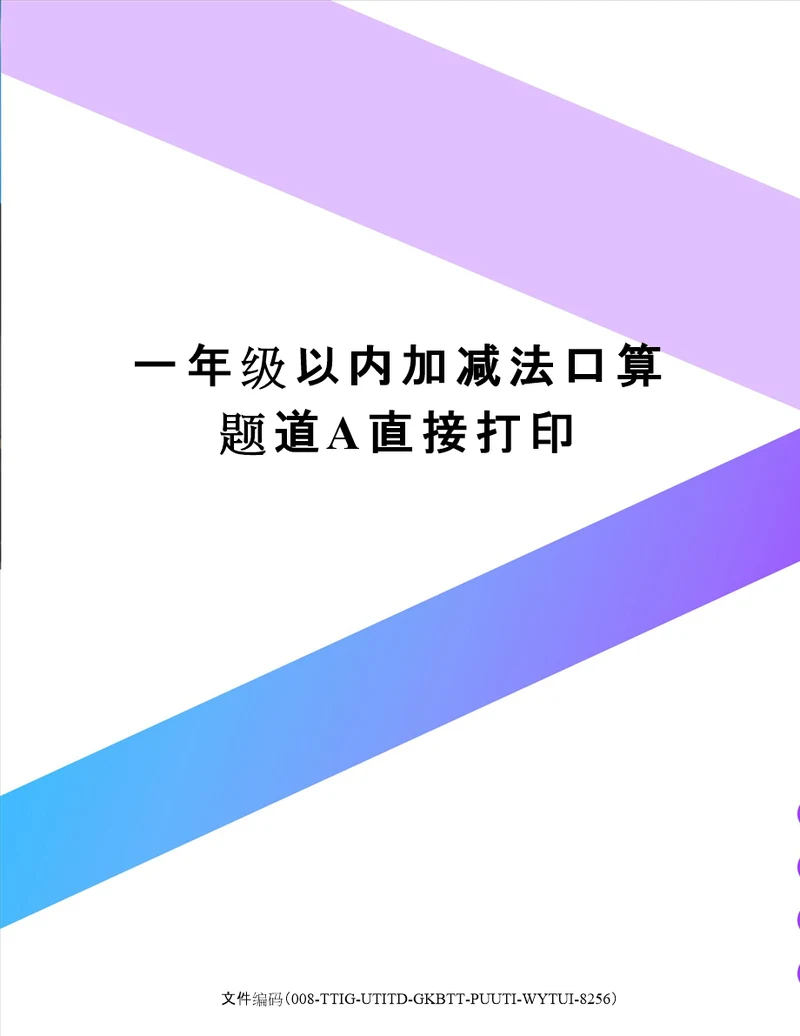 一年级以内加减法口算题道A直接打印

文件编码（008-TTIG-UTITD-GKBTT-PUUTI-WYTUI-8256）